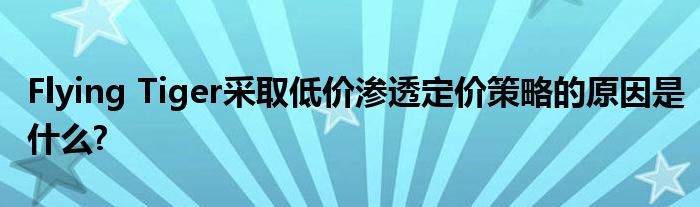 Flying Tiger采取低价渗透定价策略的原因是什么?